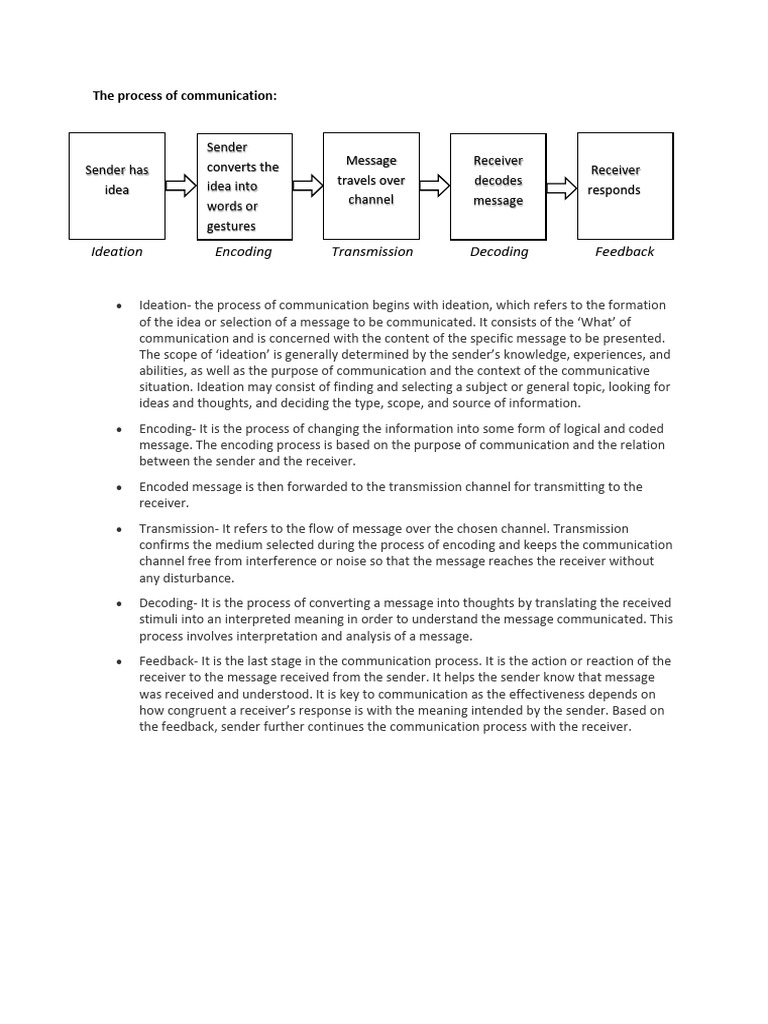 The process of communication:

Sender has idea

Sender converts the idea into words or gestures

Message travels over channel

Receiver decodes message

Receiver responds

Ideation

Encoding

Transmission

Decoding

Feedback

• Ideation- the process of communication begins with ideation, which refers to the formation of the idea or selection of a message to be communicated. It consists of the 'What' of communication and is concerned with the content of the specific message to be presented. The scope of 'ideation' is generally determined by the sender's knowledge, experiences, and abilities, as well as the purpose of communication and the context of the communicative situation. Ideation may consist of finding and selecting a subject or general topic, looking for ideas and thoughts, and deciding the type, scope, and source of information.

• Encoding- It is the process of changing the information into some form of logical and coded message. The encoding process is based on the purpose of communication and the relation between the sender and the receiver.

• Encoded message is then forwarded to the transmission channel for transmitting to the receiver.

• Transmission- It refers to the flow of message over the chosen channel. Transmission confirms the medium selected during the process of encoding and keeps the communication channel free from interference or noise so that the message reaches the receiver without any disturbance.

• Decoding- It is the process of converting a message into thoughts by translating the received stimuli into an interpreted meaning in order to understand the message communicated. This process involves interpretation and analysis of a message.

• Feedback- It is the last stage in the communication process. It is the action or reaction of the receiver to the message received from the sender. It helps the sender know that message was received and understood. It is key to communication as the effectiveness depends on how congruent a receiver's response is with the meaning intended by the sender. Based on the feedback, sender further continues the communication process with the receiver.